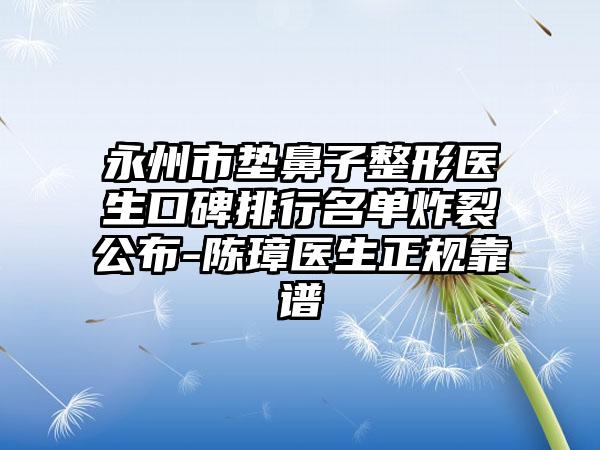 永州市垫鼻子整形医生口碑排行名单炸裂公布-陈璋医生正规靠谱